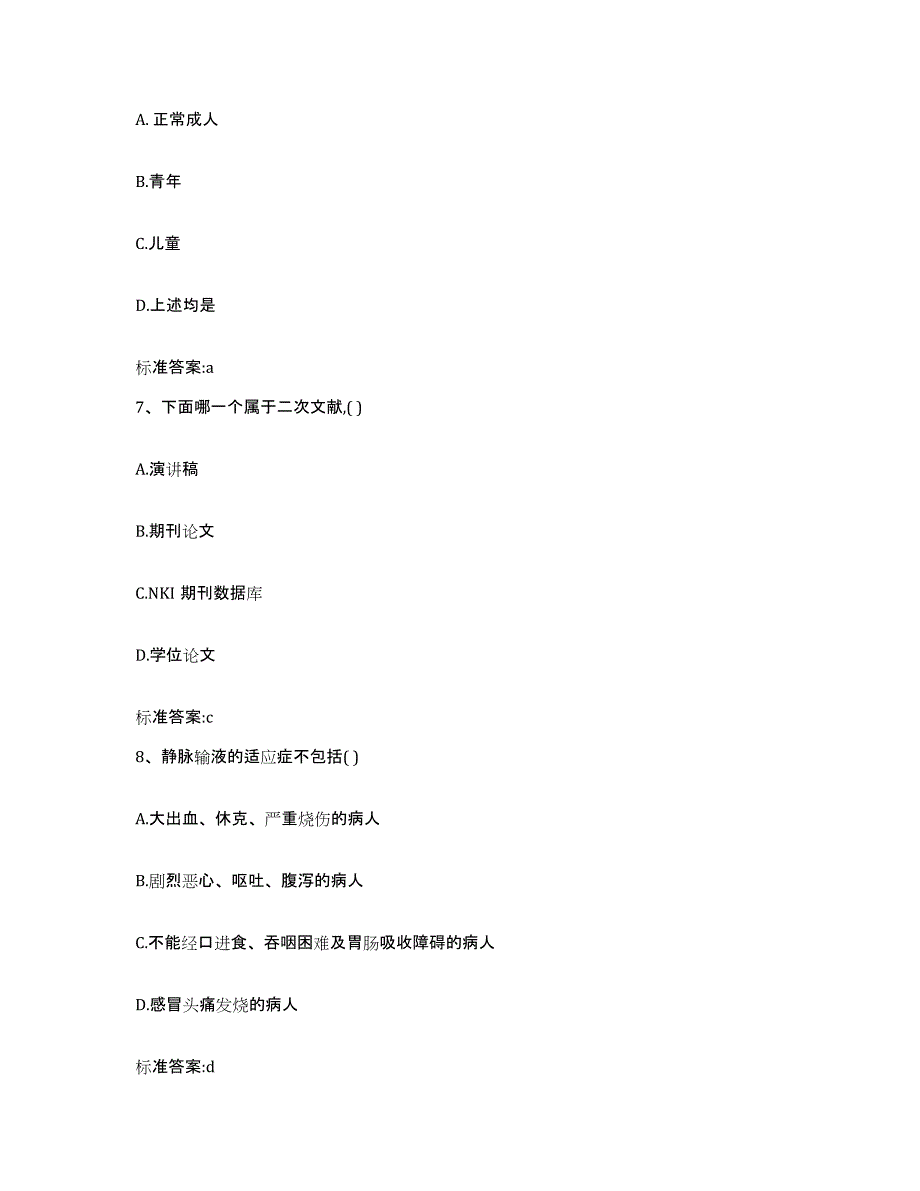 A. 正常成人

B.青年

C.儿童

D.上述均是

标准答案:a

7、下面哪一个属于二次文献,( )

A.演讲稿

B.期刊论文

C.NKI 期刊数据库

D.学位论文

标准答案:c

8、静脉输液的适应症不包括( )

A.大出血、休克、严重烧伤的病人

B.剧烈恶心、呕吐、腹泻的病人

C.不能经口进食、吞咽困难及胃肠吸收障碍的病人

D.感冒头痛发烧的病人

标准答案:d